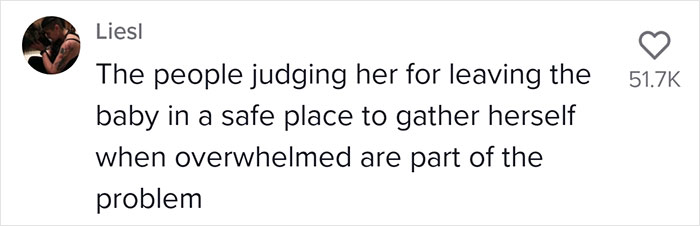 Liesl

The people judging her for leaving the baby in a safe place to gather herself when overwhelmed are part of the problem

51.7K